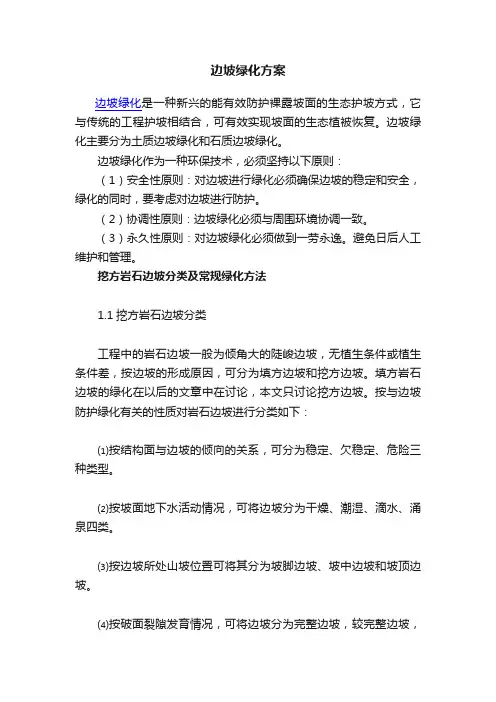 边坡绿化方案

边坡绿化是一种新兴的能有效防护裸露坡面的生态护坡方式，它与传统的工程护坡相结合，可有效实现坡面的生态植被恢复。边坡绿化主要分为土质边坡绿化和石质边坡绿化。

边坡绿化作为一种环保技术，必须坚持以下原则：

（1）安全性原则：对边坡进行绿化必须确保边坡的稳定和安全，绿化的同时，要考虑对边坡进行防护。

（2）协调性原则：边坡绿化必须与周围环境协调一致。

（3）永久性原则：对边坡绿化必须做到一劳永逸。避免日后人工维护和管理。

挖方岩石边坡分类及常规绿化方法

1.1 挖方岩石边坡分类

工程中的岩石边坡一般为倾角大的陡峻边坡，无植生条件或植生条件差，按边坡的形成原因，可分为填方边坡和挖方边坡。填方岩石边坡的绿化在以后的文章中在讨论，本文只讨论挖方边坡。按与边坡防护绿化有关的性质对岩石边坡进行分类如下：

⑴按结构面与边坡的倾向的关系，可分为稳定、欠稳定、危险三种类型。

⑵按坡面地下水活动情况，可将边坡分为干燥、潮湿、滴水、涌泉四类。

⑶按边坡所处山坡位置可将其分为坡脚边坡、坡中边坡和坡顶边坡。

⑷按破面裂隙发育情况，可将边坡分为完整边坡，较完整边坡，